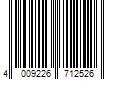 4 009226 712526